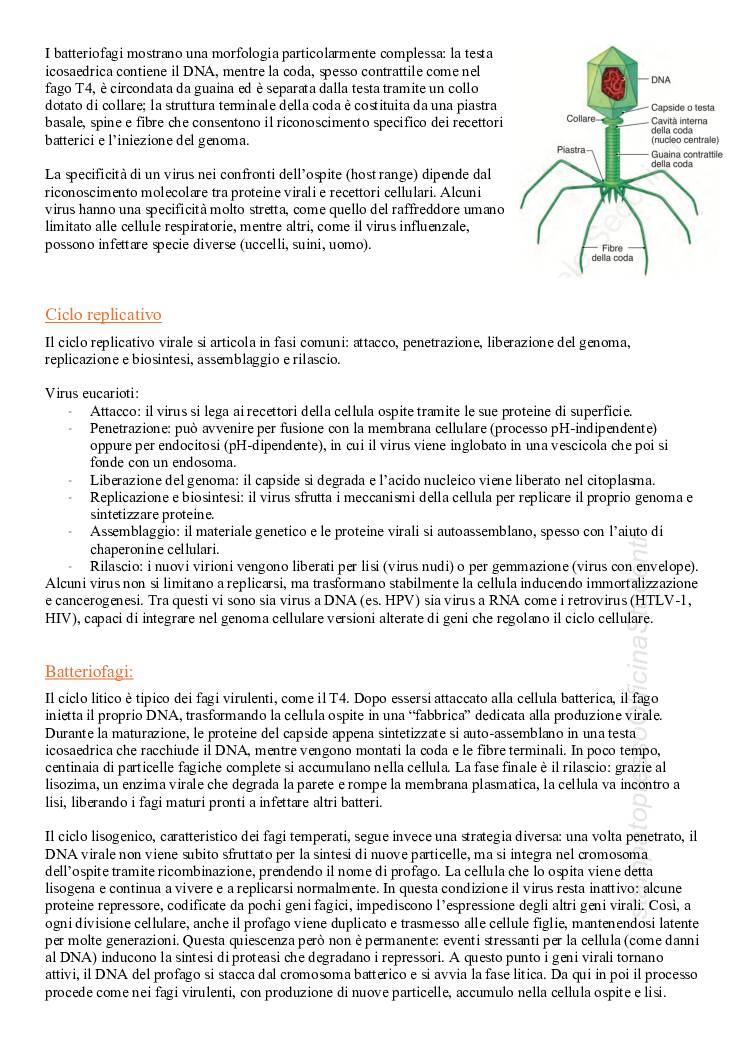 I batteriofagi mostrano una morfologia particolarmente complessa: la testa icosaedrica contiene il DNA, mentre la coda, spesso contrattile come nel fago T4, è circondata da guaina ed è separata dalla testa tramite un collo dotato di collare; la struttura terminale della coda è costituita da una piastra basale, spine e fibre che consentono il riconoscimento specifico dei recettori batterici e l'iniezione del genoma.

La specificità di un virus nei confronti dell'ospite (host range) dipende dal riconoscimento molecolare tra proteine virali e recettori cellulari. Alcuni virus hanno una specificità molto stretta, come quello del raffreddore umano limitato alle cellule respiratorie, mentre altri, come il virus influenzale, possono infettare specie diverse (uccelli, suini, uomo).

DNA
Capside o testa
Collare
Cavità interna della coda (nucleo centrale)
Piastra
Guaina contrattile della coda
Fibre della coda

Ciclo replicativo

Il ciclo replicativo virale si articola in fasi comuni: attacco, penetrazione, liberazione del genoma, replicazione e biosintesi, assemblaggio e rilascio.

Virus eucarioti:
- Attacco: il virus si lega ai recettori della cellula ospite tramite le sue proteine di superficie.
- Penetrazione: può avvenire per fusione con la membrana cellulare (processo pH-indipendente) oppure per endocitosi (pH-dipendente), in cui il virus viene inglobato in una vescicola che poi si fonde con un endosoma.
- Liberazione del genoma: il capside si degrada e l'acido nucleico viene liberato nel citoplasma.
- Replicazione e biosintesi: il virus sfrutta i meccanismi della cellula per replicare il proprio genoma e sintetizzare proteine.
- Assemblaggio: il materiale genetico e le proteine virali si autoassemblano, spesso con l'aiuto di chaperonine cellulari.
- Rilascio: i nuovi virioni vengono liberati per lisi (virus nudi) o per gemmazione (virus con envelope).
Alcuni virus non si limitano a replicarsi, ma trasformano stabilmente la cellula inducendo immortalizzazione e cancerogenesi. Tra questi vi sono sia virus a DNA (es. HPV) sia virus a RNA come i retrovirus (HTLV-1, HIV), capaci di integrare nel genoma cellulare versioni alterate di geni che regolano il ciclo cellulare.

Batteriofagi:

Il ciclo litico è tipico dei fagi virulenti, come il T4. Dopo essersi attaccato alla cellula batterica, il fago inietta il proprio DNA, trasformando la cellula ospite in una "fabbrica" dedicata alla produzione virale. Durante la maturazione, le proteine del capside appena sintetizzate si auto-assemblano in una testa icosaedrica che racchiude il DNA, mentre vengono montati la coda e le fibre terminali. In poco tempo, centinaia di particelle fagiche complete si accumulano nella cellula. La fase finale è il rilascio: grazie al lisozima, un enzima virale che degrada la parete e rompe la membrana plasmatica, la cellula va incontro a lisi, liberando i fagi maturi pronti a infettare altri batteri.

Il ciclo lisogenico, caratteristico dei fagi temperati, segue invece una strategia diversa: una volta penetrato, il DNA virale non viene subito sfruttato per la sintesi di nuove particelle, ma si integra nel cromosoma dell'ospite tramite ricombinazione, prendendo il nome di profago. La cellula che lo ospita viene detta lisogena e continua a vivere e a replicarsi normalmente. In questa condizione il virus resta inattivo: alcune proteine repressore, codificate da pochi geni fagici, impediscono l'espressione degli altri geni virali. Così, a ogni divisione cellulare, anche il profago viene duplicato e trasmesso alle cellule figlie, mantenendosi latente per molte generazioni. Questa quiescenza però non è permanente: eventi stressanti per la cellula (come danni al DNA) inducono la sintesi di proteasi che degradano i repressori. A questo punto i geni virali tornano attivi, il DNA del profago si stacca dal cromosoma batterico e si avvia la fase litica. Da qui in poi il processo procede come nei fagi virulenti, con produzione di nuove particelle, accumulo nella cellula ospite e lisi.